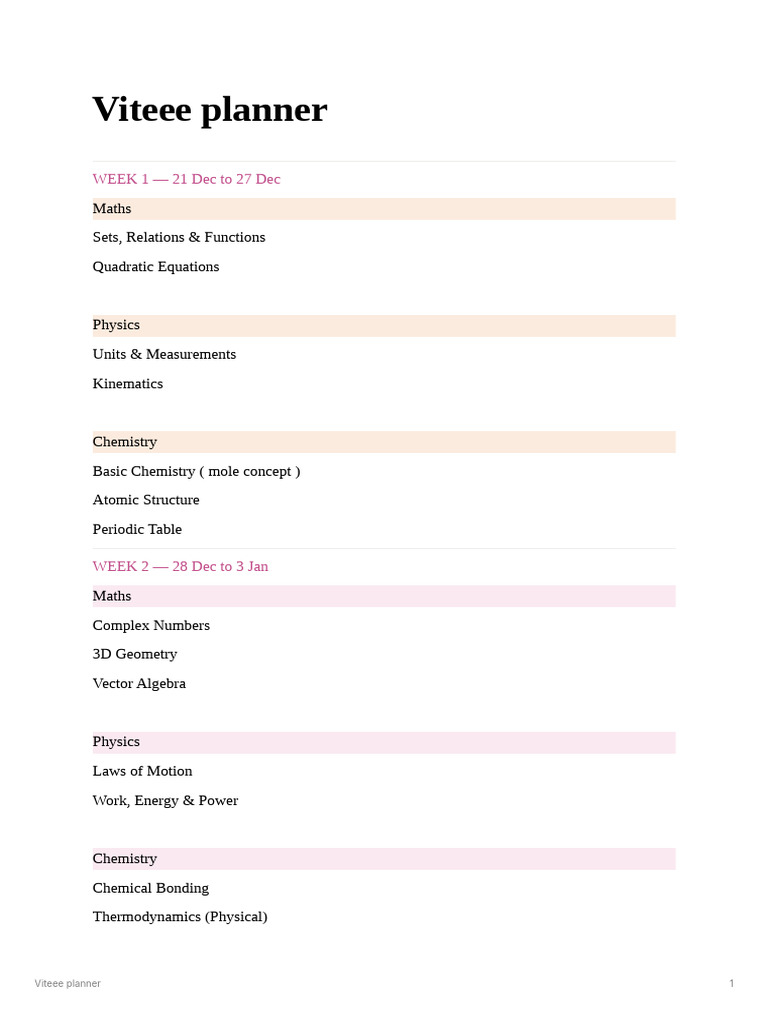 Viteee planner

WEEK 1 — 21 Dec to 27 Dec

Maths

Sets, Relations & Functions

Quadratic Equations

Physics

Units & Measurements

Kinematics

Chemistry

Basic Chemistry ( mole concept )

Atomic Structure

Periodic Table

WEEK 2 — 28 Dec to 3 Jan

Maths

Complex Numbers

3D Geometry

Vector Algebra

Physics

Laws of Motion

Work, Energy & Power

Chemistry

Chemical Bonding

Thermodynamics (Physical)

Viteee planner

1